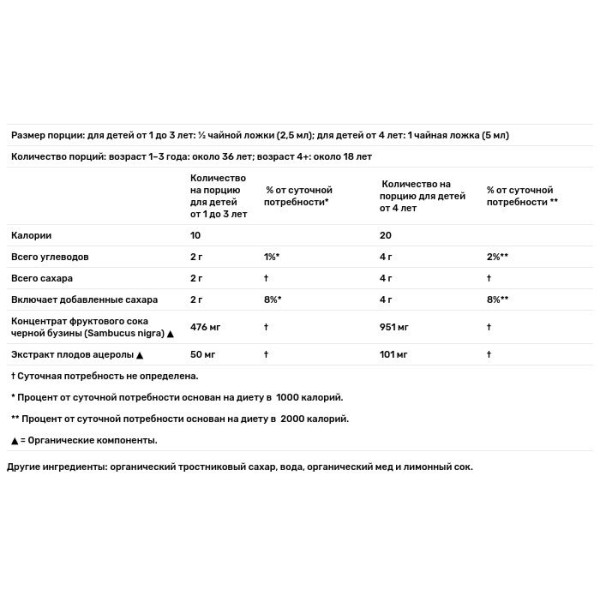 Размер порции: для детей от 1 до 3 лет: ½ чайной ложки (2,5 мл); для детей от 4 лет: 1 чайная ложка (5 мл)

Количество порций: возраст 1–3 года: около 36 лет; возраст 4+: около 18 лет

| | Количество на порцию для детей от 1 до 3 лет | % от суточной потребности* | Количество на порцию для детей от 4 лет | % от суточной потребности ** |
|---|---|---|---|---|
| Калории | 10 | | 20 | |
| Всего углеводов | 2 г | 1%* | 4 г | 2%** |
| Всего сахара | 2 г | † | 4 г | † |
| Включает добавленные сахара | 2 г | 8%* | 4 г | 8%** |
| Концентрат фруктового сока черной бузины (Sambucus nigra) ▲ | 476 мг | † | 951 мг | † |
| Экстракт плодов ацеролы ▲ | 50 мг | † | 101 мг | † |

† Суточная потребность не определена.

* Процент от суточной потребности основан на диету в 1000 калорий.

** Процент от суточной потребности основан на диету в 2000 калорий.

▲ = Органические компоненты.

Другие ингредиенты: органический тростниковый сахар, вода, органический мед и лимонный сок.